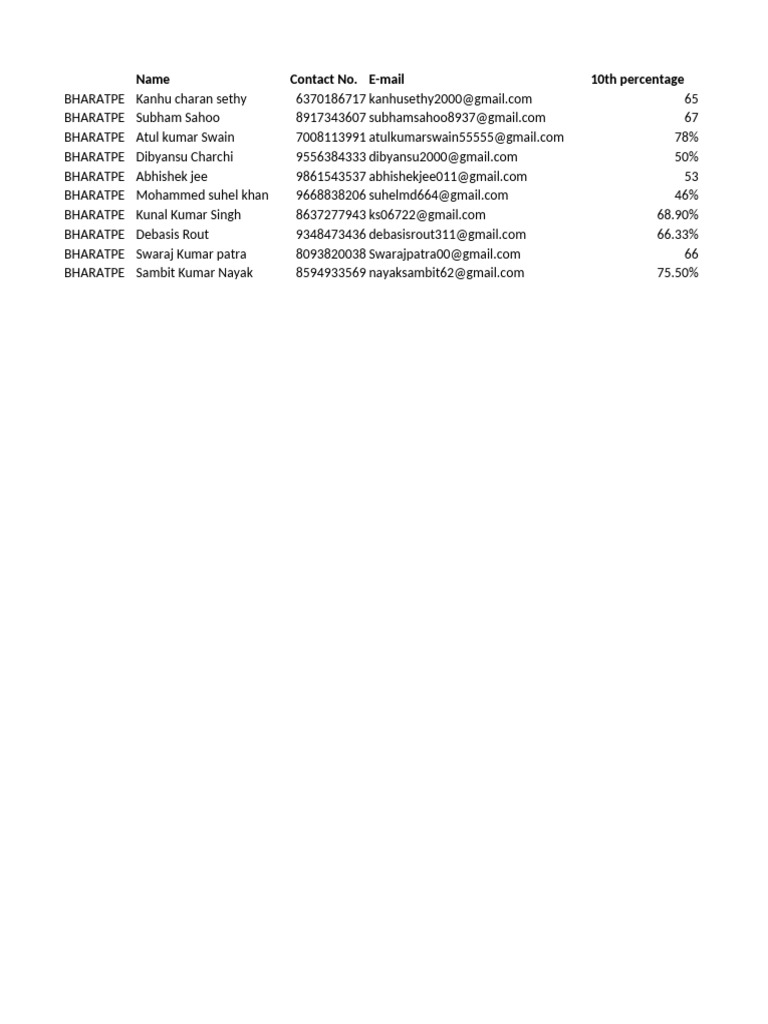 |  | Name | Contact No. | E-mail | 10th percentage |
|---|---|---|---|---|
| BHARATPE | Kanhu charan sethy | 6370186717 | kanhusethy2000@gmail.com | 65 |
| BHARATPE | Subham Sahoo | 8917343607 | subhamsahoo8937@gmail.com | 67 |
| BHARATPE | Atul kumar Swain | 7008113991 | atulkumarswain55555@gmail.com | 78% |
| BHARATPE | Dibyansu Charchi | 9556384333 | dibyansu2000@gmail.com | 50% |
| BHARATPE | Abhishek jee | 9861543537 | abhishekjee011@gmail.com | 53 |
| BHARATPE | Mohammed suhel khan | 9668838206 | suhelmd664@gmail.com | 46% |
| BHARATPE | Kunal Kumar Singh | 8637277943 | ks06722@gmail.com | 68.90% |
| BHARATPE | Debasis Rout | 9348473436 | debasisrout311@gmail.com | 66.33% |
| BHARATPE | Swaraj Kumar patra | 8093820038 | Swarajpatra00@gmail.com | 66 |
| BHARATPE | Sambit Kumar Nayak | 8594933569 | nayaksambit62@gmail.com | 75.50% |